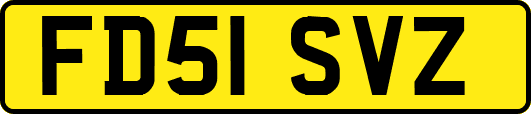 FD51 SVZ